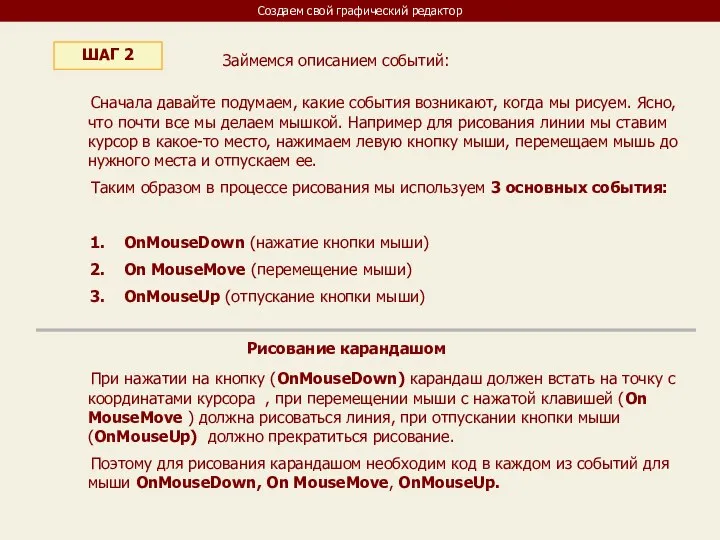 Создаем свой графический редактор

ШАГ 2

Займемся описанием событий:

Сначала давайте подумаем, какие события возникают, когда мы рисуем. Ясно, что почти все мы делаем мышкой. Например для рисования линии мы ставим курсор в какое-то место, нажимаем левую кнопку мыши, перемещаем мышь до нужного места и отпускаем ее.

Таким образом в процессе рисования мы используем 3 основных события:

1. OnMouseDown (нажатие кнопки мыши)
2. On MouseMove (перемещение мыши)
3. OnMouseUp (отпускание кнопки мыши)

Рисование карандашом

При нажатии на кнопку (OnMouseDown) карандаш должен встать на точку с координатами курсора , при перемещении мыши с нажатой клавишей (On MouseMove ) должна рисоваться линия, при отпускании кнопки мыши (OnMouseUp) должно прекратиться рисование.

Поэтому для рисования карандашом необходим код в каждом из событий для мыши OnMouseDown, On MouseMove, OnMouseUp.